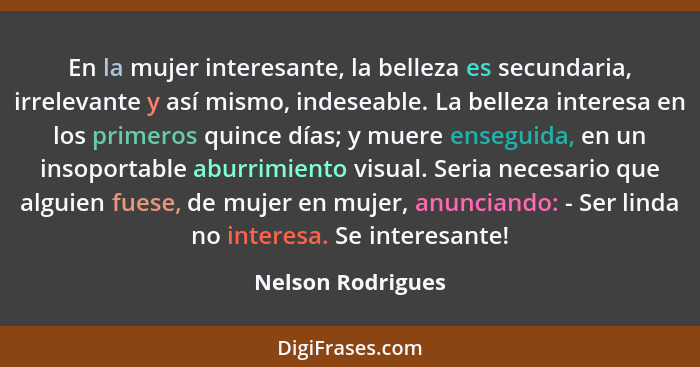 En la mujer interesante, la belleza es secundaria, irrelevante y así mismo, indeseable. La belleza interesa en los primeros quince días; y muere enseguida, en un insoportable aburrimiento visual. Seria necesario que alguien fuese, de mujer en mujer, anunciando: - Ser linda no interesa. Se interesante!

Nelson Rodrigues

DigiFrases.com